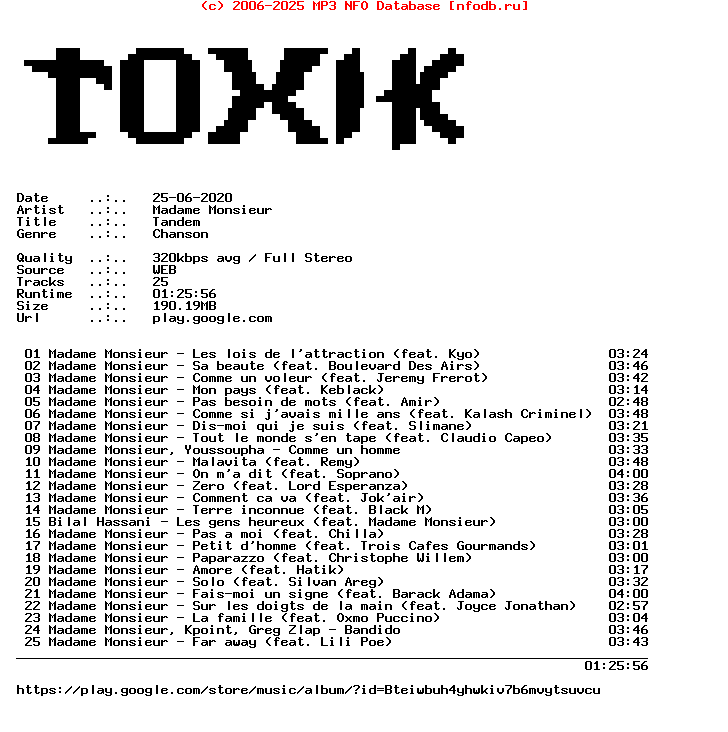 (c) 2006-2025 MP3 NFO Database [nfodb.ru]

TOXIK

Date ..:.. 25-06-2020
Artist ..:.. Madame Monsieur
Title ..:.. Tandem
Genre ..:.. Chanson

Quality ..:.. 320kbps avg / Full Stereo
Source ..:.. WEB
Tracks ..:.. 25
Runtime ..:.. 01:25:56
Size ..:.. 190.19MB
Url ..:.. play.google.com

01 Madame Monsieur - Les lois de l'attraction (feat. Kyo) 03:24
02 Madame Monsieur - Sa beaute (feat. Boulevard Des Airs) 03:46
03 Madame Monsieur - Comme un voleur (feat. Jeremy Frerot) 03:42
04 Madame Monsieur - Mon pays (feat. Keblack) 03:14
05 Madame Monsieur - Pas besoin de mots (feat. Amir) 02:48
06 Madame Monsieur - Comme si j'avais mille ans (feat. Kalash Criminel) 03:48
07 Madame Monsieur - Dis-moi qui je suis (feat. Slimane) 03:21
08 Madame Monsieur - Tout le monde s'en tape (feat. Claudio Capeo) 03:35
09 Madame Monsieur, Youssoupha - Comme un homme 03:33
10 Madame Monsieur - Malavita (feat. Remy) 03:48
11 Madame Monsieur - On m'a dit (feat. Soprano) 04:00
12 Madame Monsieur - Zero (feat. Lord Esperanza) 03:28
13 Madame Monsieur - Comment ca va (feat. Jok'air) 03:36
14 Madame Monsieur - Terre inconnue (feat. Black M) 03:05
15 Bilal Hassani - Les gens heureux (feat. Madame Monsieur) 03:00
16 Madame Monsieur - Pas a moi (feat. Chilla) 03:28
17 Madame Monsieur - Petit d'homme (feat. Trois Cafes Gourmands) 03:01
18 Madame Monsieur - Paparazzo (feat. Christophe Willem) 03:00
19 Madame Monsieur - Amore (feat. Hatik) 03:17
20 Madame Monsieur - Solo (feat. Silvan Areg) 03:32
21 Madame Monsieur - Fais-moi un signe (feat. Barack Adama) 04:00
22 Madame Monsieur - Sur les doigts de la main (feat. Joyce Jonathan) 02:57
23 Madame Monsieur - La famille (feat. Oxmo Puccino) 03:04
24 Madame Monsieur, Kpoint, Greg Zlap - Bandido 03:46
25 Madame Monsieur - Far away (feat. Lili Poe) 03:43

01:25:56

https://play.google.com/store/music/album/?id=Bteiwbuh4yhwkiv7b6mvytsuvcu